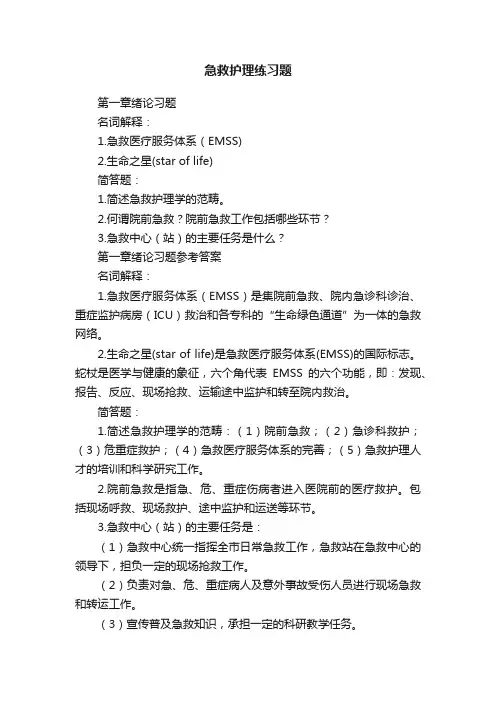 急救护理练习题

第一章绪论习题

名词解释：

1.急救医疗服务体系（EMSS)

2.生命之星(star of life)

简答题：

1.简述急救护理学的范畴。

2.何谓院前急救？院前急救工作包括哪些环节？

3.急救中心（站）的主要任务是什么？

第一章绪论习题参考答案

名词解释：

1.急救医疗服务体系（EMSS）是集院前急救、院内急诊科诊治、重症监护病房（ICU）救治和各专科的“生命绿色通道”为一体的急救网络。

2.生命之星(star of life)是急救医疗服务体系(EMSS)的国际标志。蛇杖是医学与健康的象征，六个角代表 EMSS 的六个功能，即：发现、报告、反应、现场抢救、运输途中监护和转至院内救治。

简答题：

1.简述急救护理学的范畴：（1）院前急救；（2）急诊科救护；（3）危重症救护；（4）急救医疗服务体系的完善；（5）急救护理人才的培训和科学研究工作。

2.院前急救是指急、危、重症伤病者进入医院前的医疗救护。包括现场呼救、现场救护、途中监护和运送等环节。

3.急救中心（站）的主要任务是：

（1）急救中心统一指挥全市日常急救工作，急救站在急救中心的领导下，担负一定的现场抢救工作。

（2）负责对急、危、重症病人及意外事故受伤人员进行现场急救和转运工作。

（3）宣传普及急救知识，承担一定的科研教学任务。